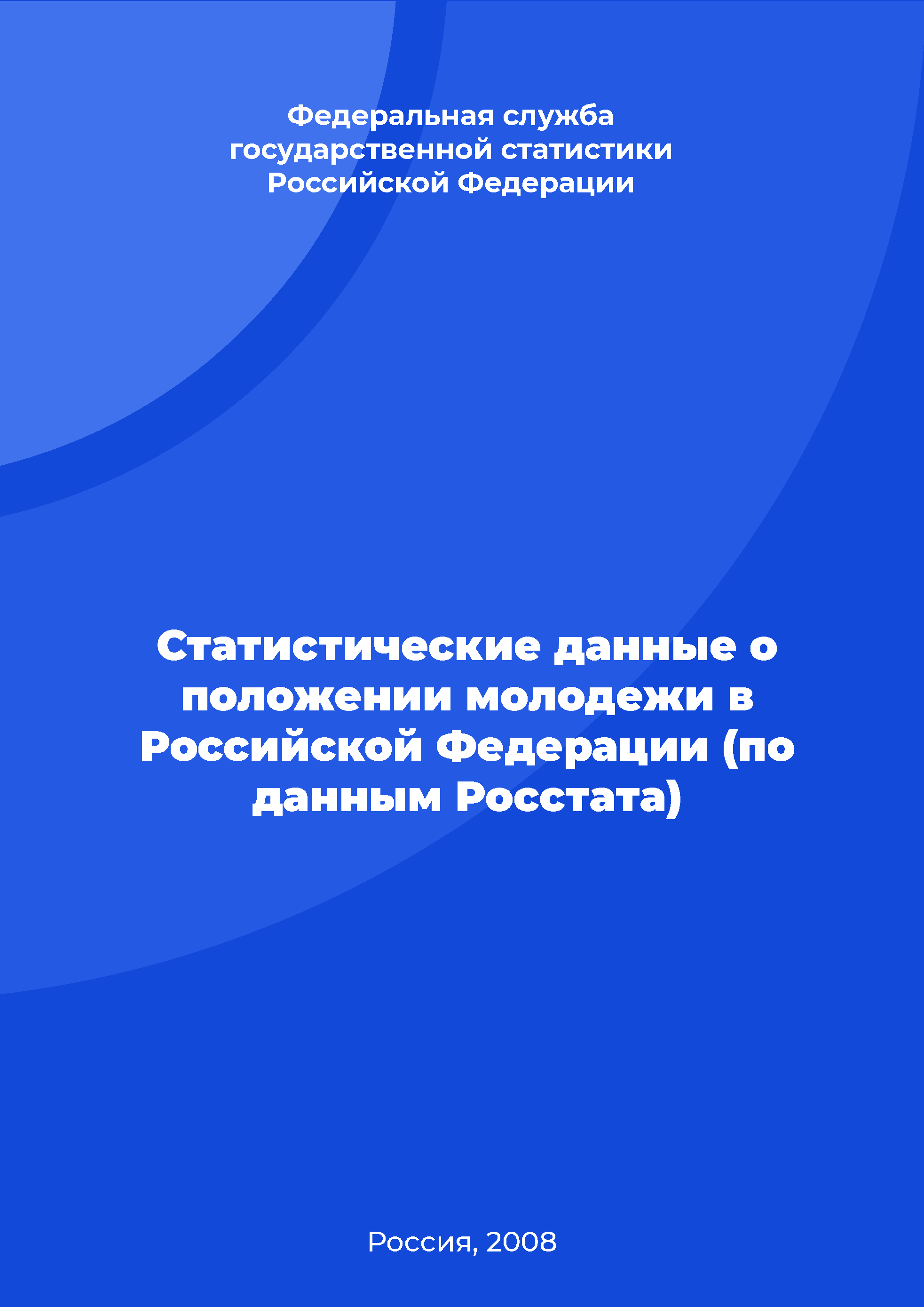 Федеральная служба государственной статистики Российской Федерации

Статистические данные о положении молодежи в Российской Федерации (по данным Росстата)

Россия, 2008